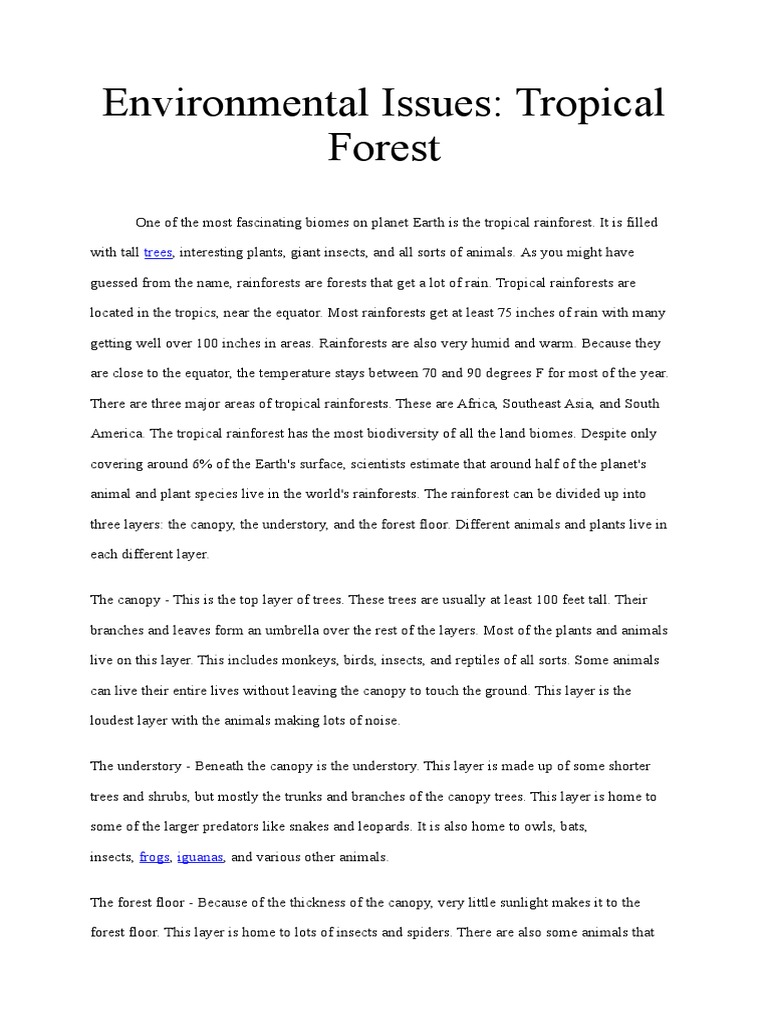 Environmental Issues: Tropical Forest

One of the most fascinating biomes on planet Earth is the tropical rainforest. It is filled with tall trees, interesting plants, giant insects, and all sorts of animals. As you might have guessed from the name, rainforests are forests that get a lot of rain. Tropical rainforests are located in the tropics, near the equator. Most rainforests get at least 75 inches of rain with many getting well over 100 inches in areas. Rainforests are also very humid and warm. Because they are close to the equator, the temperature stays between 70 and 90 degrees F for most of the year. There are three major areas of tropical rainforests. These are Africa, Southeast Asia, and South America. The tropical rainforest has the most biodiversity of all the land biomes. Despite only covering around 6% of the Earth's surface, scientists estimate that around half of the planet's animal and plant species live in the world's rainforests. The rainforest can be divided up into three layers: the canopy, the understory, and the forest floor. Different animals and plants live in each different layer.

The canopy - This is the top layer of trees. These trees are usually at least 100 feet tall. Their branches and leaves form an umbrella over the rest of the layers. Most of the plants and animals live on this layer. This includes monkeys, birds, insects, and reptiles of all sorts. Some animals can live their entire lives without leaving the canopy to touch the ground. This layer is the loudest layer with the animals making lots of noise.

The understory - Beneath the canopy is the understory. This layer is made up of some shorter trees and shrubs, but mostly the trunks and branches of the canopy trees. This layer is home to some of the larger predators like snakes and leopards. It is also home to owls, bats, insects, frogs, iguanas, and various other animals.

The forest floor - Because of the thickness of the canopy, very little sunlight makes it to the forest floor. This layer is home to lots of insects and spiders. There are also some animals that